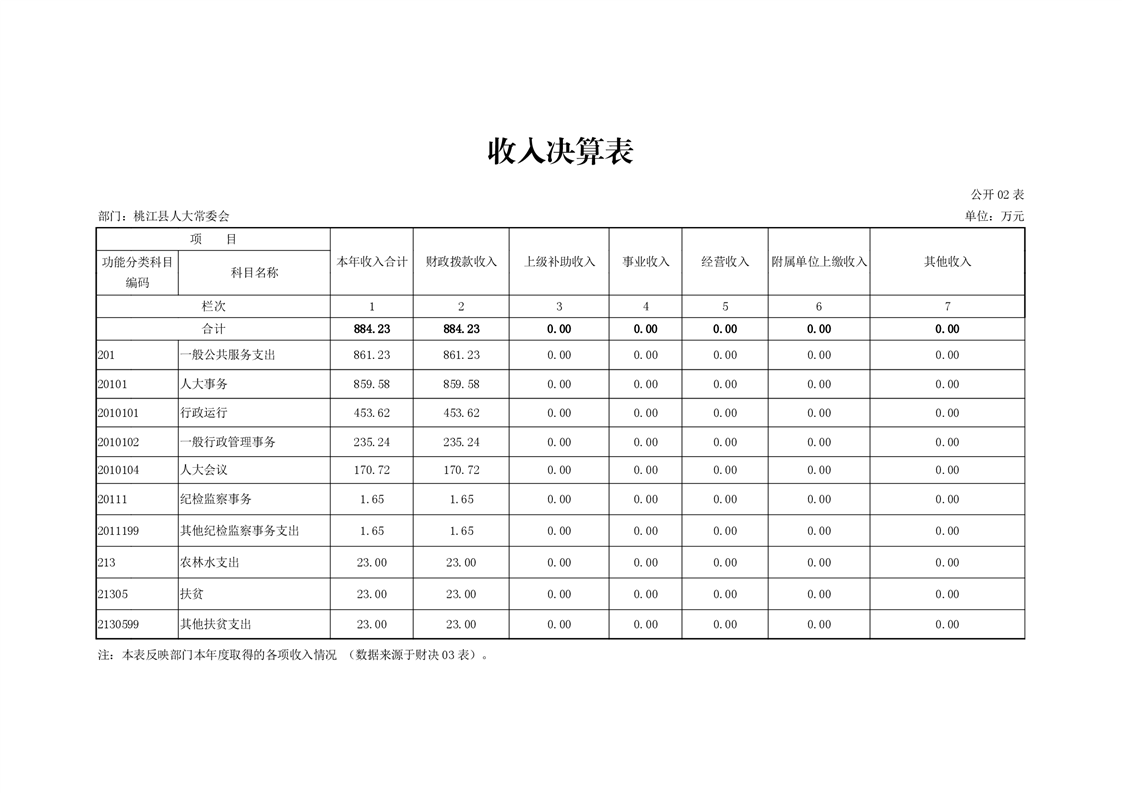 收入决算表

公开 02 表

部门：桃江县人大常委会

单位：万元

| 项　目 | | 本年收入合计 | 财政拨款收入 | 上级补助收入 | 事业收入 | 经营收入 | 附属单位上缴收入 | 其他收入 |
|---|---|---|---|---|---|---|---|---|
| 功能分类科目编码 | 科目名称 | | | | | | | |
| 栏次 | | 1 | 2 | 3 | 4 | 5 | 6 | 7 |
| 合计 | | 884.23 | 884.23 | 0.00 | 0.00 | 0.00 | 0.00 | 0.00 |
| 201 | 一般公共服务支出 | 861.23 | 861.23 | 0.00 | 0.00 | 0.00 | 0.00 | 0.00 |
| 20101 | 人大事务 | 859.58 | 859.58 | 0.00 | 0.00 | 0.00 | 0.00 | 0.00 |
| 2010101 | 行政运行 | 453.62 | 453.62 | 0.00 | 0.00 | 0.00 | 0.00 | 0.00 |
| 2010102 | 一般行政管理事务 | 235.24 | 235.24 | 0.00 | 0.00 | 0.00 | 0.00 | 0.00 |
| 2010104 | 人大会议 | 170.72 | 170.72 | 0.00 | 0.00 | 0.00 | 0.00 | 0.00 |
| 20111 | 纪检监察事务 | 1.65 | 1.65 | 0.00 | 0.00 | 0.00 | 0.00 | 0.00 |
| 2011199 | 其他纪检监察事务支出 | 1.65 | 1.65 | 0.00 | 0.00 | 0.00 | 0.00 | 0.00 |
| 213 | 农林水支出 | 23.00 | 23.00 | 0.00 | 0.00 | 0.00 | 0.00 | 0.00 |
| 21305 | 扶贫 | 23.00 | 23.00 | 0.00 | 0.00 | 0.00 | 0.00 | 0.00 |
| 2130599 | 其他扶贫支出 | 23.00 | 23.00 | 0.00 | 0.00 | 0.00 | 0.00 | 0.00 |

注：本表反映部门本年度取得的各项收入情况 （数据来源于财决 03 表）。